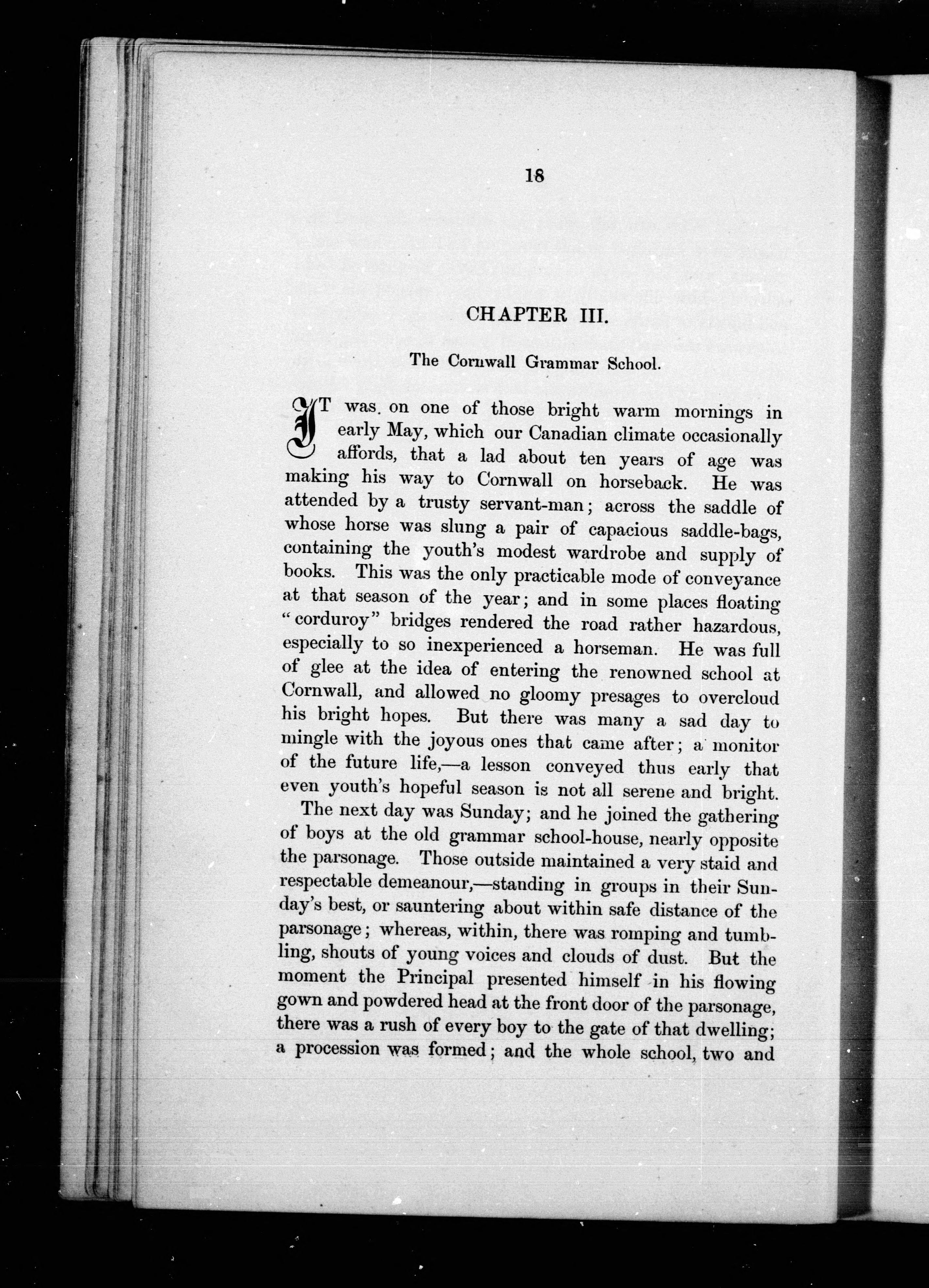 18

CHAPTER III.

The Cornwall Grammar School.

IT was on one of those bright warm mornings in early May, which our Canadian climate occasionally affords, that a lad about ten years of age was making his way to Cornwall on horseback. He was attended by a trusty servant-man; across the saddle of whose horse was slung a pair of capacious saddle-bags, containing the youth's modest wardrobe and supply of books. This was the only practicable mode of conveyance at that season of the year; and in some places floating "corduroy" bridges rendered the road rather hazardous, especially to so inexperienced a horseman. He was full of glee at the idea of entering the renowned school at Cornwall, and allowed no gloomy presages to overcloud his bright hopes. But there was many a sad day to mingle with the joyous ones that came after; a monitor of the future life,—a lesson conveyed thus early that even youth's hopeful season is not all serene and bright.

The next day was Sunday; and he joined the gathering of boys at the old grammar school-house, nearly opposite the parsonage. Those outside maintained a very staid and respectable demeanour,—standing in groups in their Sunday's best, or sauntering about within safe distance of the parsonage; whereas, within, there was romping and tumbling, shouts of young voices and clouds of dust. But the moment the Principal presented himself in his flowing gown and powdered head at the front door of the parsonage, there was a rush of every boy to the gate of that dwelling; a procession was formed; and the whole school, two and